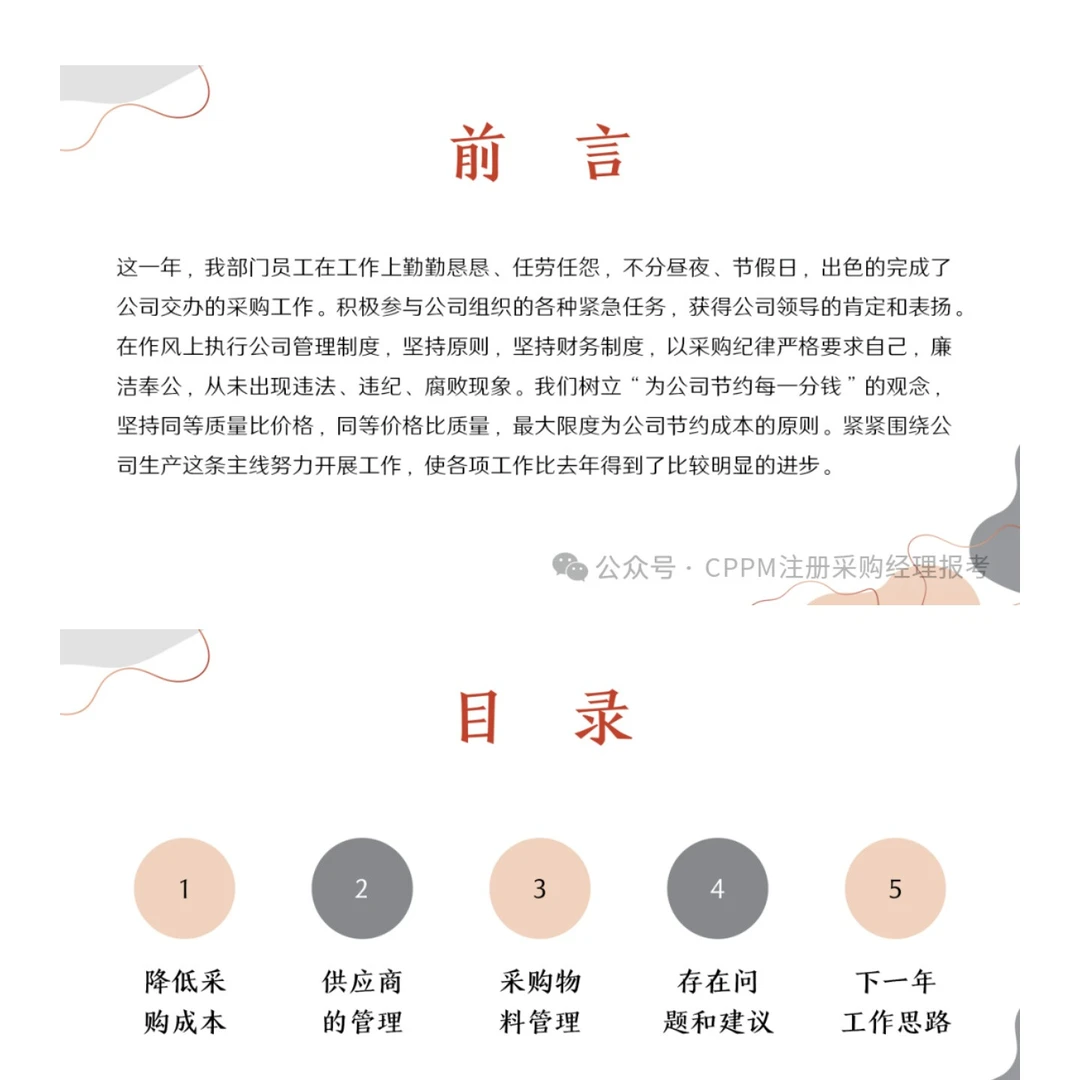 前 言

这一年，我部门员工在工作上勤勤恳恳、任劳任怨，不分昼夜、节假日，出色的完成了公司交办的采购工作。积极参与公司组织的各种紧急任务，获得公司领导的肯定和表扬。在作风上执行公司管理制度，坚持原则，坚持财务制度，以采购纪律严格要求自己，廉洁奉公，从未出现违法、违纪、腐败现象。我们树立“为公司节约每一分钱”的观念，坚持同等质量比价格，同等价格比质量，最大限度为公司节约成本的原则。紧紧围绕公司生产这条主线努力开展工作，使各项工作比去年得到了比较明显的进步。

公众号 · CPPM注册采购经理报考

目 录

1
降低采购成本

2
供应商的管理

3
采购物料管理

4
存在问题和建议

5
下一年工作思路